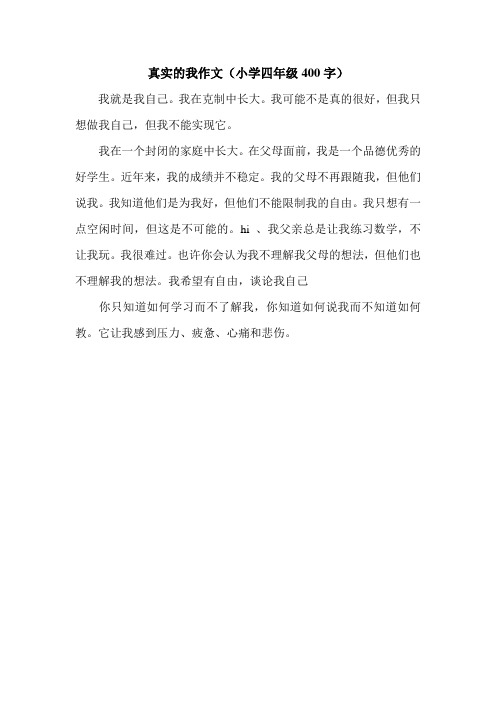 真实的我作文（小学四年级 400 字）

我就是我自己。我在克制中长大。我可能不是真的很好，但我只想做我自己，但我不能实现它。

我在一个封闭的家庭中长大。在父母面前，我是一个品德优秀的好学生。近年来，我的成绩并不稳定。我的父母不再跟随我，但他们说我。我知道他们是为我好，但他们不能限制我的自由。我只想有一点空闲时间，但这是不可能的。hi 、我父亲总是让我练习数学，不让我玩。我很难过。也许你会认为我不理解我父母的想法，但他们也不理解我的想法。我希望有自由，谈论我自己

你只知道如何学习而不了解我，你知道如何说我而不知道如何教。它让我感到压力、疲惫、心痛和悲伤。